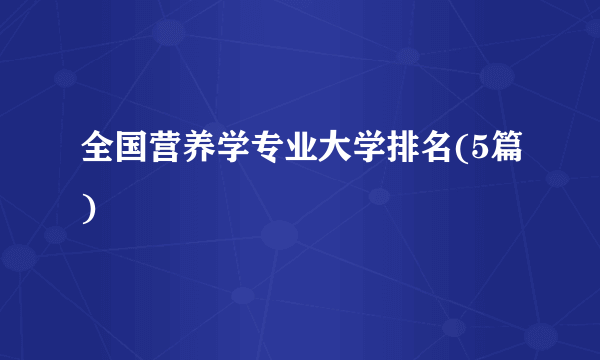 全国营养学专业大学排名(5篇)